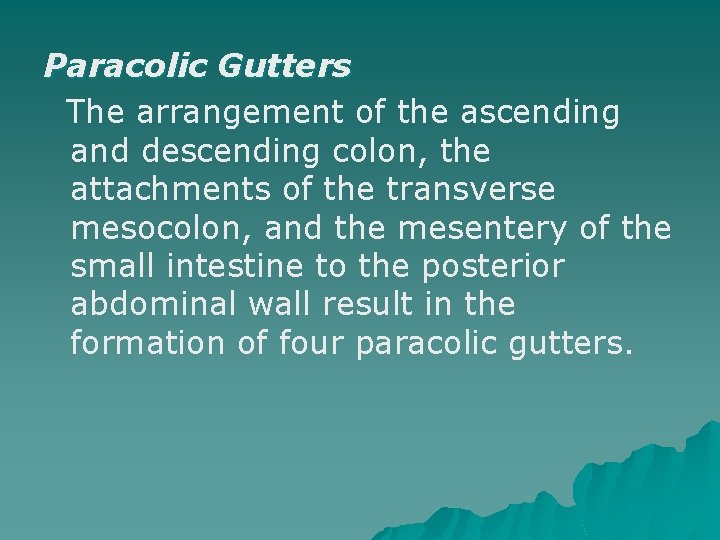 Paracolic Gutters

The arrangement of the ascending and descending colon, the attachments of the transverse mesocolon, and the mesentery of the small intestine to the posterior abdominal wall result in the formation of four paracolic gutters.